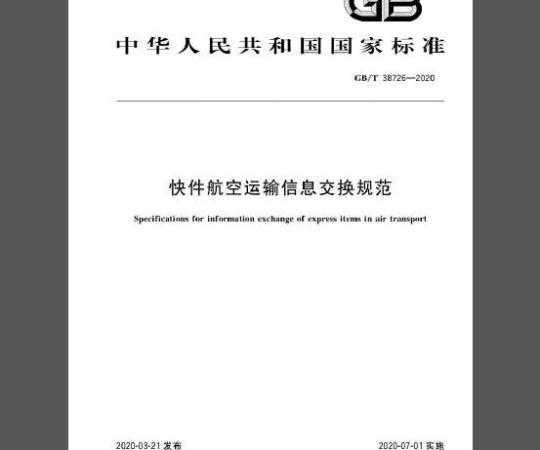 GB

中华人民共和国国家标准

GB/T 38726—2020

快件航空运输信息交换规范

Specifications for information exchange of express items in air transport

2020-03-21 发布

2020-07-01 实施